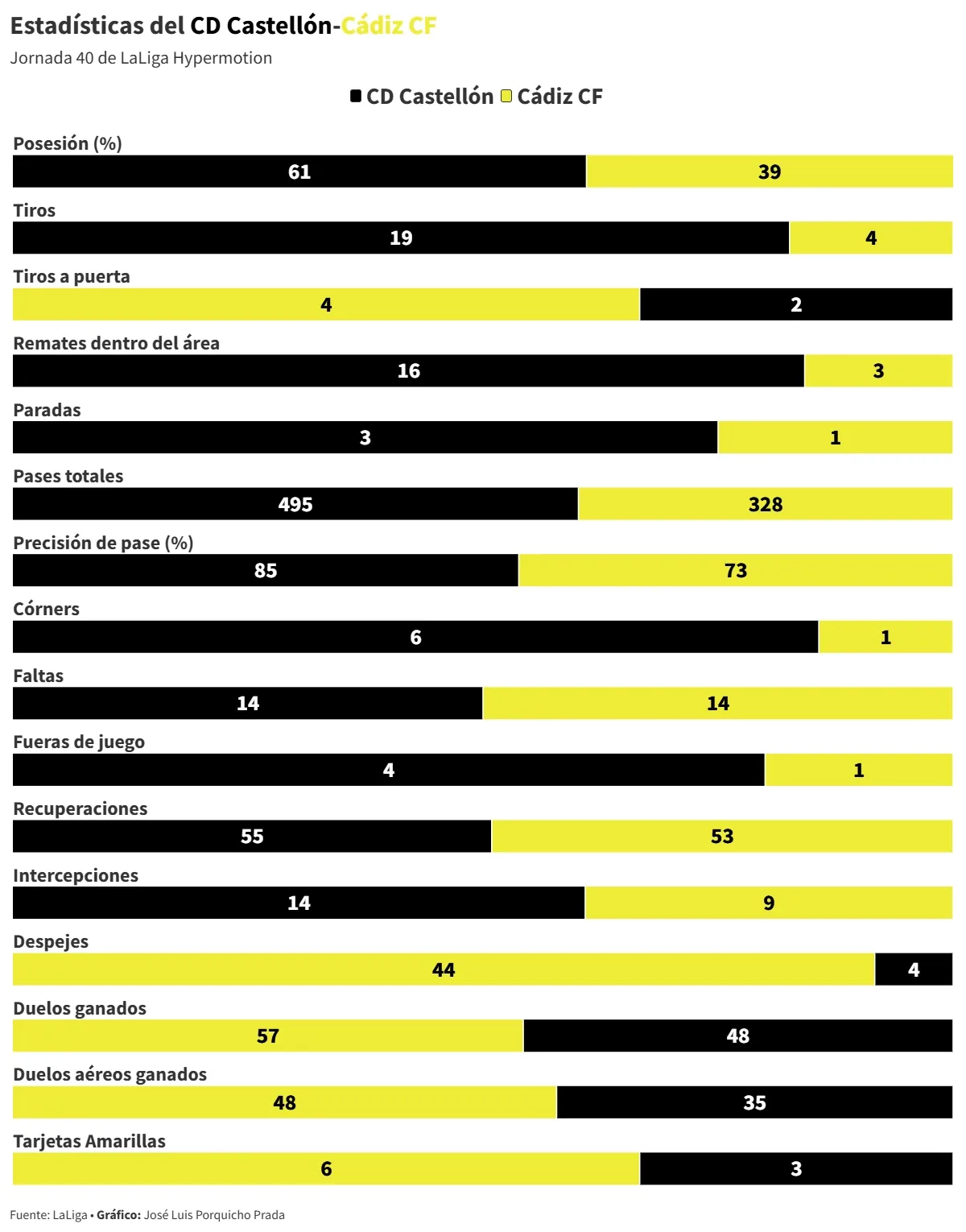 Estadísticas del CD Castellón-Cádiz CF
Jornada 40 de LaLiga Hypermotion

CD Castellón Cádiz CF

Posesión (%)
61 39

Tiros
19 4

Tiros a puerta
4 2

Remates dentro del área
16 3

Paradas
3 1

Pases totales
495 328

Precisión de pase (%)
85 73

Córners
6 1

Faltas
14 14

Fueras de juego
4 1

Recuperaciones
55 53

Intercepciones
14 9

Despejes
44 4

Duelos ganados
57 48

Duelos aéreos ganados
48 35

Tarjetas Amarillas
6 3

Fuente: LaLiga • Gráfico: José Luis Porquicho Prada